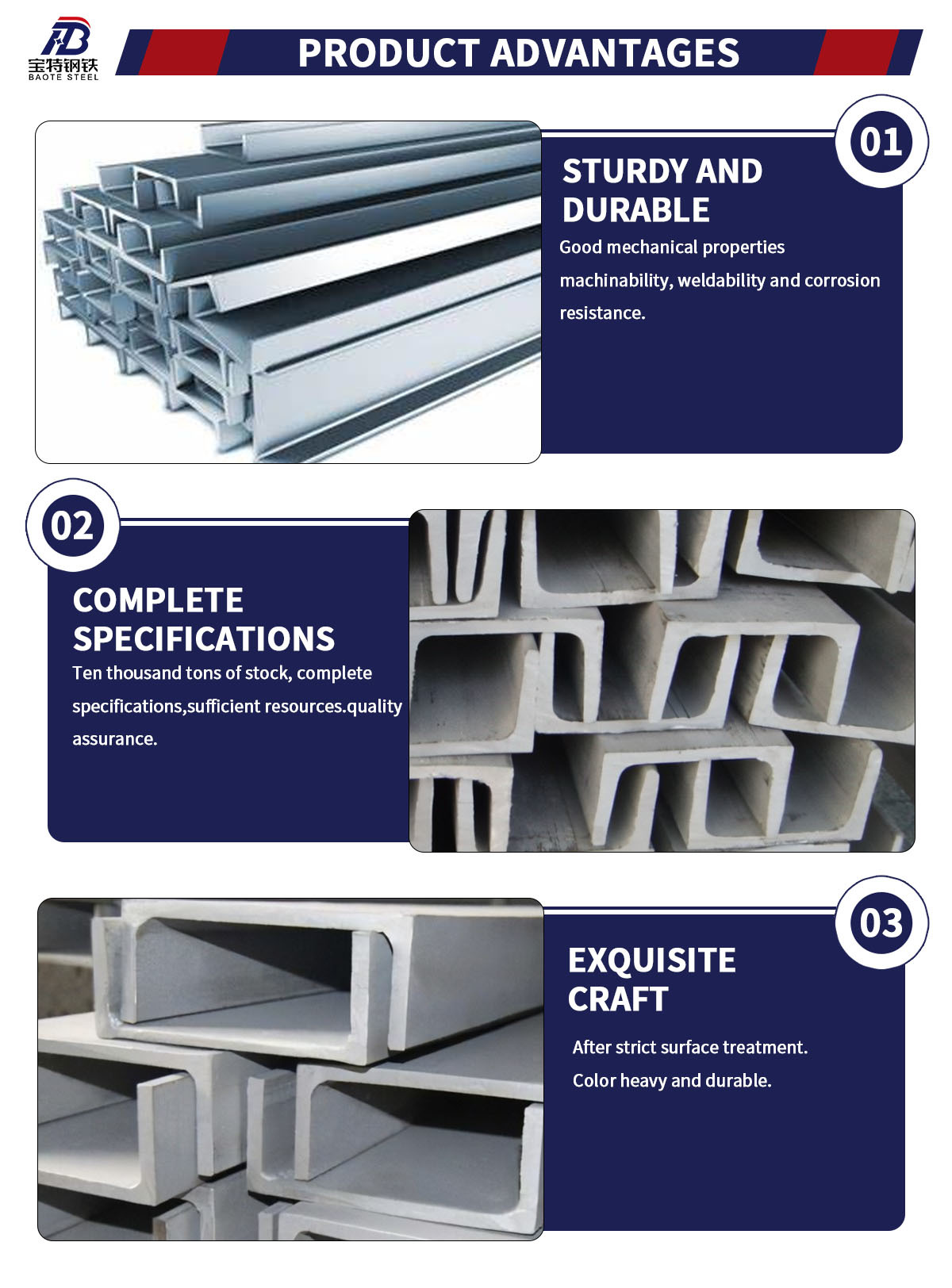 宝特钢铁
BAOTE STEEL

PRODUCT ADVANTAGES

01

STURDY AND DURABLE

Good mechanical properties machinability, weldability and corrosion resistance.

02

COMPLETE SPECIFICATIONS

Ten thousand tons of stock, complete specifications,sufficient resources.quality assurance.

03

EXQUISITE CRAFT

After strict surface treatment.
Color heavy and durable.